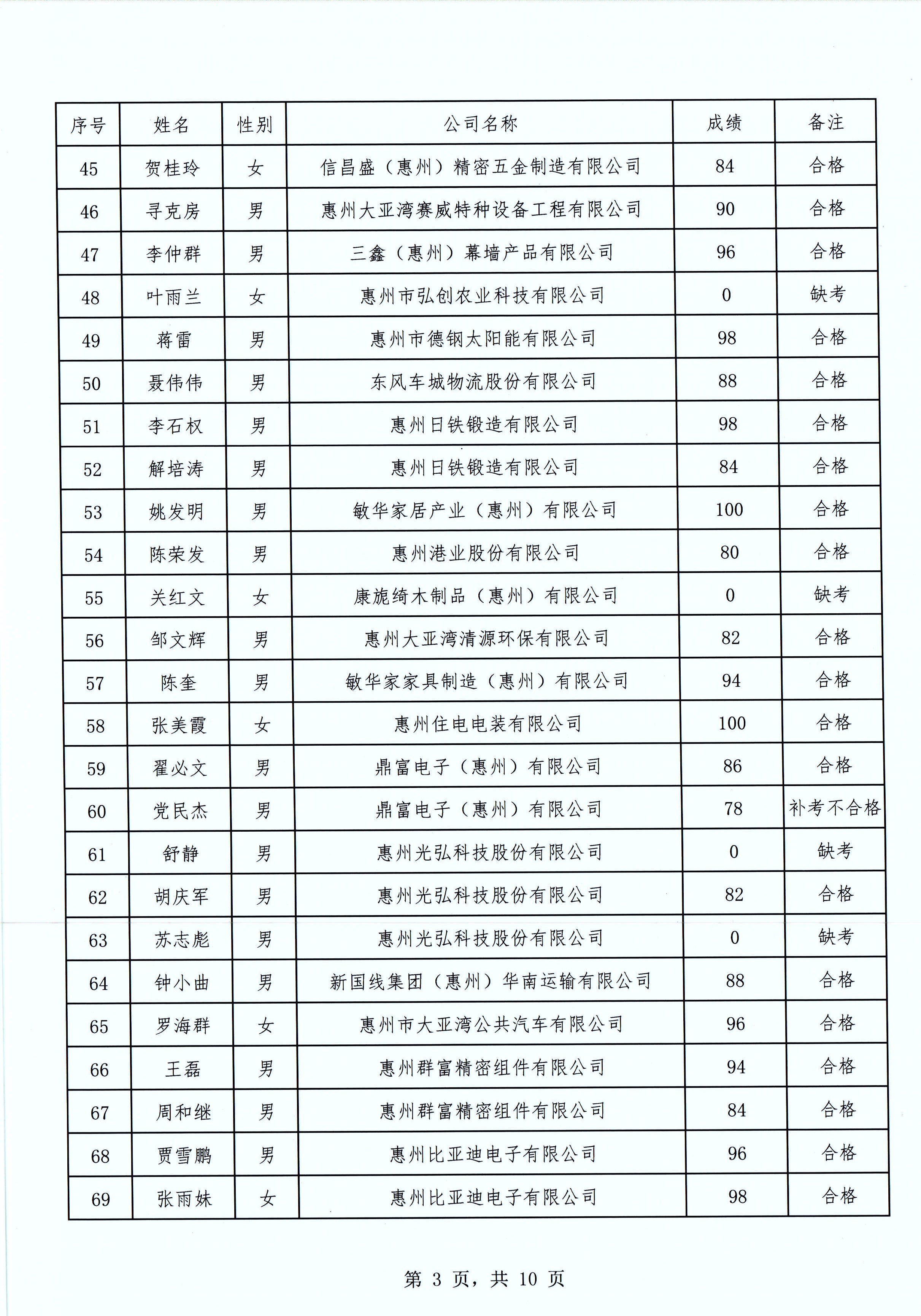 | 序号 | 姓名 | 性别 | 公司名称 | 成绩 | 备注 |
|---|---|---|---|---|---|
| 45 | 贺桂玲 | 女 | 信昌盛（惠州）精密五金制造有限公司 | 84 | 合格 |
| 46 | 寻克房 | 男 | 惠州大亚湾赛威特种设备工程有限公司 | 90 | 合格 |
| 47 | 李仲群 | 男 | 三鑫（惠州）幕墙产品有限公司 | 96 | 合格 |
| 48 | 叶雨兰 | 女 | 惠州市弘创农业科技有限公司 | 0 | 缺考 |
| 49 | 蒋雷 | 男 | 惠州市德钢太阳能有限公司 | 98 | 合格 |
| 50 | 聂伟伟 | 男 | 东风车城物流股份有限公司 | 88 | 合格 |
| 51 | 李石权 | 男 | 惠州日铁锻造有限公司 | 98 | 合格 |
| 52 | 解培涛 | 男 | 惠州日铁锻造有限公司 | 84 | 合格 |
| 53 | 姚发明 | 男 | 敏华家居产业（惠州）有限公司 | 100 | 合格 |
| 54 | 陈荣发 | 男 | 惠州港业股份有限公司 | 80 | 合格 |
| 55 | 关红文 | 女 | 康旎绮木制品（惠州）有限公司 | 0 | 缺考 |
| 56 | 邹文辉 | 男 | 惠州大亚湾清源环保有限公司 | 82 | 合格 |
| 57 | 陈奎 | 男 | 敏华家家具制造（惠州）有限公司 | 94 | 合格 |
| 58 | 张美霞 | 女 | 惠州住电电装有限公司 | 100 | 合格 |
| 59 | 翟必文 | 男 | 鼎富电子（惠州）有限公司 | 86 | 合格 |
| 60 | 党民杰 | 男 | 鼎富电子（惠州）有限公司 | 78 | 补考不合格 |
| 61 | 舒静 | 男 | 惠州光弘科技股份有限公司 | 0 | 缺考 |
| 62 | 胡庆军 | 男 | 惠州光弘科技股份有限公司 | 82 | 合格 |
| 63 | 苏志彪 | 男 | 惠州光弘科技股份有限公司 | 0 | 缺考 |
| 64 | 钟小曲 | 男 | 新国线集团（惠州）华南运输有限公司 | 88 | 合格 |
| 65 | 罗海群 | 女 | 惠州市大亚湾公共汽车有限公司 | 96 | 合格 |
| 66 | 王磊 | 男 | 惠州群富精密组件有限公司 | 94 | 合格 |
| 67 | 周和继 | 男 | 惠州群富精密组件有限公司 | 84 | 合格 |
| 68 | 贾雪鹏 | 男 | 惠州比亚迪电子有限公司 | 96 | 合格 |
| 69 | 张雨妹 | 女 | 惠州比亚迪电子有限公司 | 98 | 合格 |

第 3 页，共 10 页